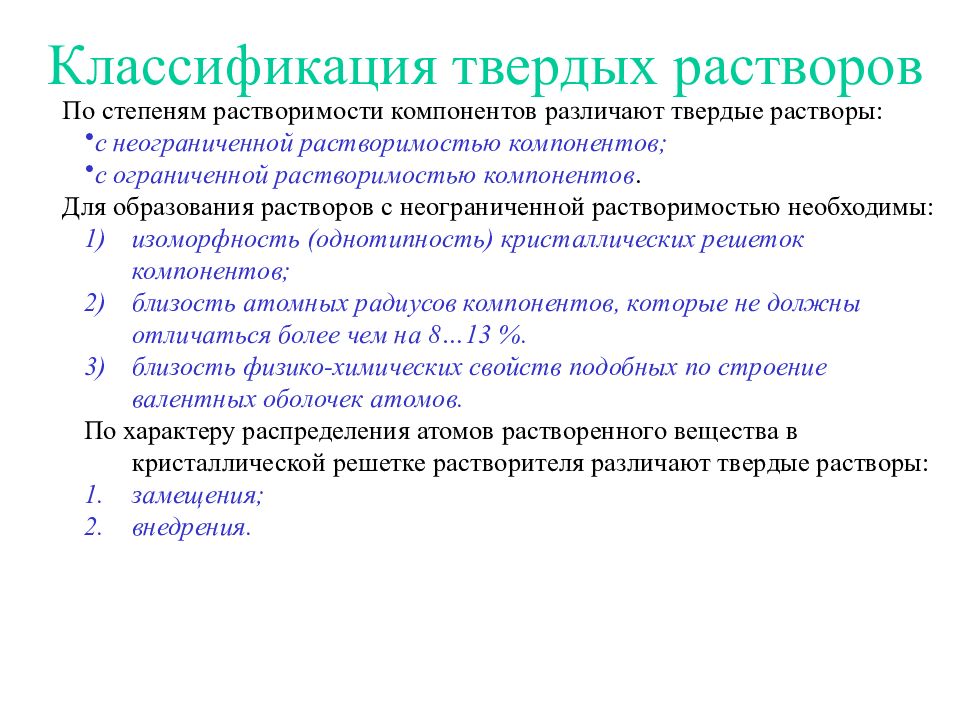 Классификация твердых растворов

По степеням растворимости компонентов различают твердые растворы:

•с неограниченной растворимостью компонентов;

•с ограниченной растворимостью компонентов.

Для образования растворов с неограниченной растворимостью необходимы:

1) изоморфность (однотипность) кристаллических решеток компонентов;

2) близость атомных радиусов компонентов, которые не должны отличаться более чем на 8…13 %.

3) близость физико-химических свойств подобных по строение валентных оболочек атомов.

По характеру распределения атомов растворенного вещества в кристаллической решетке растворителя различают твердые растворы:

1. замещения;

2. внедрения.